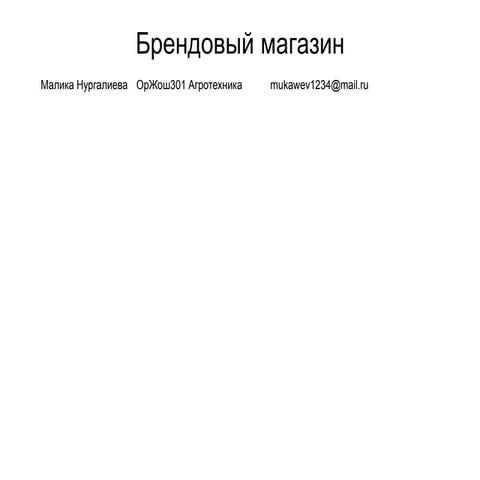 Брендовый магазин

Малика Нургалиева ОрЖош301 Агротехника mukawev1234@mail.ru